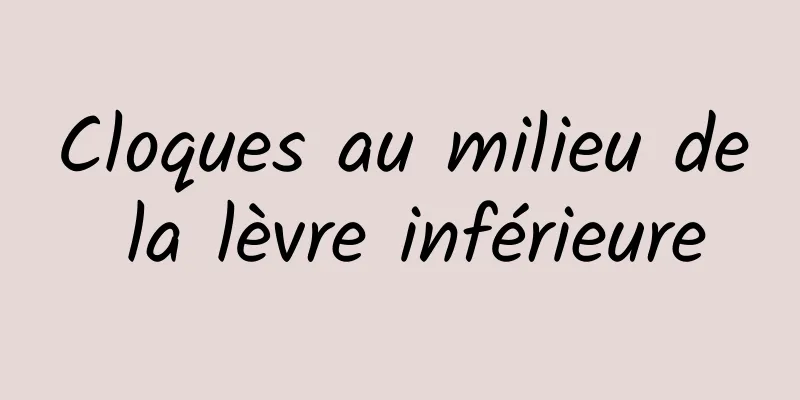 Cloques au milieu de la lèvre inférieure